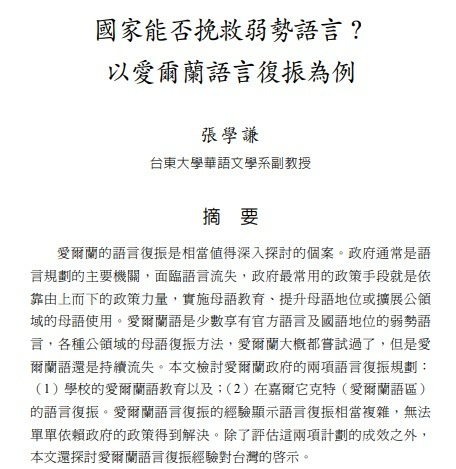 國家能否挽救弱勢語言？
以愛爾蘭語言復振為例

張學謙
台東大學華語文學系副教授

摘 要

愛爾蘭的語言復振是相當值得深入探討的個案。政府通常是語言規劃的主要機關，面臨語言流失，政府最常用的政策手段就是依靠由上而下的政策力量，實施母語教育、提升母語地位或擴展公領域的母語使用。愛爾蘭語是少數享有官方語言及國語地位的弱勢語言，各種公領域的母語復振方法，愛爾蘭大概都嘗試過了，但是愛爾蘭語還是持續流失。本文檢討愛爾蘭政府的兩項語言復振規劃：（1）學校的愛爾蘭語教育以及；（2）在嘉爾它克特（愛爾蘭語區）的語言復振。愛爾蘭語言復振的經驗顯示語言復振相當複雜，無法單單依賴政府的政策得到解決。除了評估這兩項計劃的成效之外，本文還探討愛爾蘭語言復振經驗對台灣的啓示。